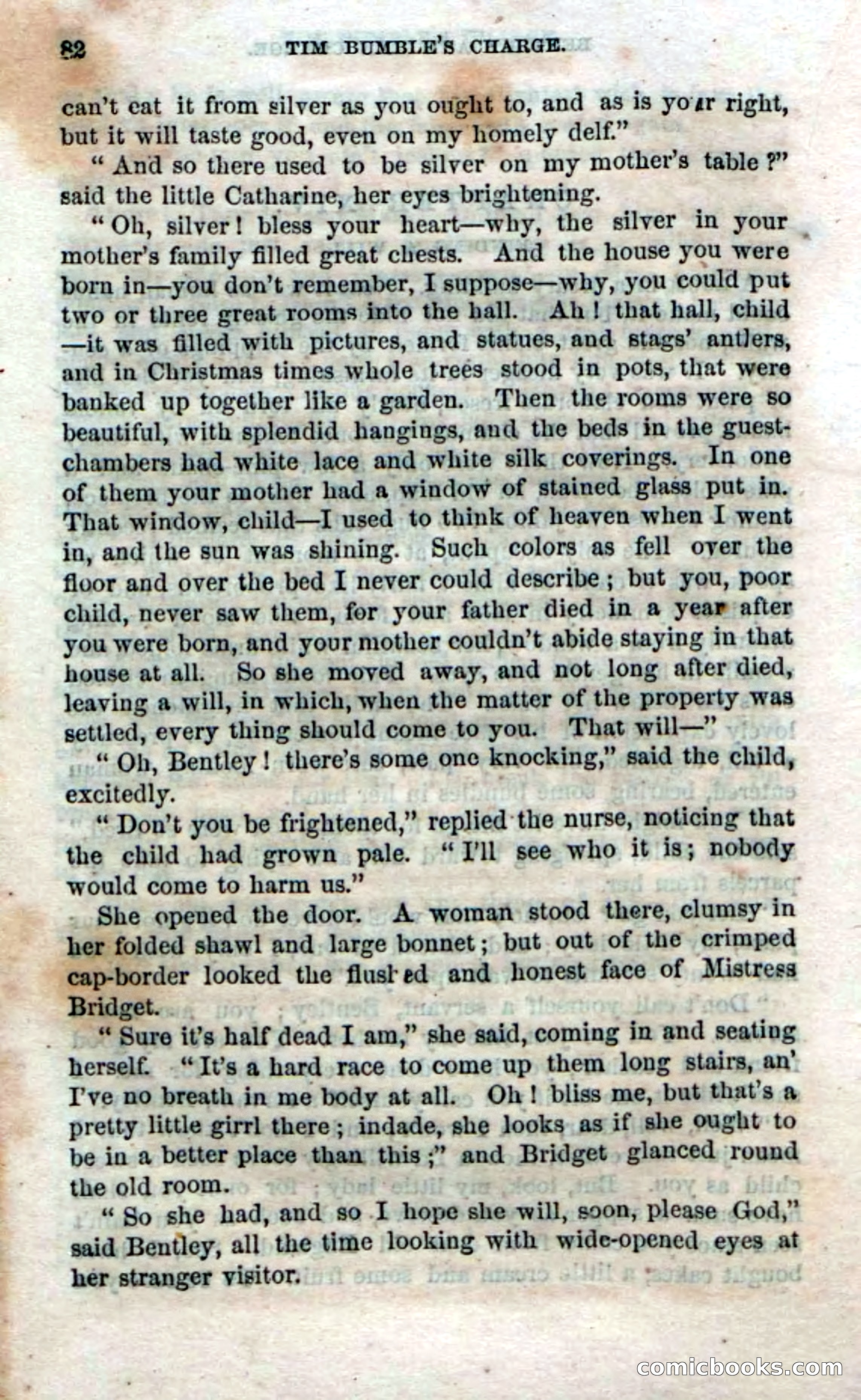 82 TIM BUMBLE'S CHARGE.

can't eat it from silver as you ought to, and as is your right, but it will taste good, even on my homely delf."

"And so there used to be silver on my mother's table?" said the little Catharine, her eyes brightening.

"Oh, silver! bless your heart—why, the silver in your mother's family filled great chests. And the house you were born in—you don't remember, I suppose—why, you could put two or three great rooms into the hall. Ah! that hall, child—it was filled with pictures, and statues, and stags' antlers, and in Christmas times whole trees stood in pots, that were banked up together like a garden. Then the rooms were so beautiful, with splendid hangings, and the beds in the guest-chambers had white lace and white silk coverings. In one of them your mother had a window of stained glass put in. That window, child—I used to think of heaven when I went in, and the sun was shining. Such colors as fell over the floor and over the bed I never could describe; but you, poor child, never saw them, for your father died in a year after you were born, and your mother couldn't abide staying in that house at all. So she moved away, and not long after died, leaving a will, in which, when the matter of the property was settled, every thing should come to you. That will—"

"Oh, Bentley! there's some one knocking," said the child, excitedly.

"Don't you be frightened," replied the nurse, noticing that the child had grown pale. "I'll see who it is; nobody would come to harm us."

She opened the door. A woman stood there, clumsy in her folded shawl and large bonnet; but out of the crimped cap-border looked the flushed and honest face of Mistress Bridget.

"Sure it's half dead I am," she said, coming in and seating herself. "It's a hard race to come up them long stairs, an' I've no breath in me body at all. Oh! bliss me, but that's a pretty little girrl there; indade, she looks as if she ought to be in a better place than this;" and Bridget glanced round the old room.

"So she had, and so I hope she will, soon, please God," said Bentley, all the time looking with wide-opened eyes at her stranger visitor.

comicbooks.com